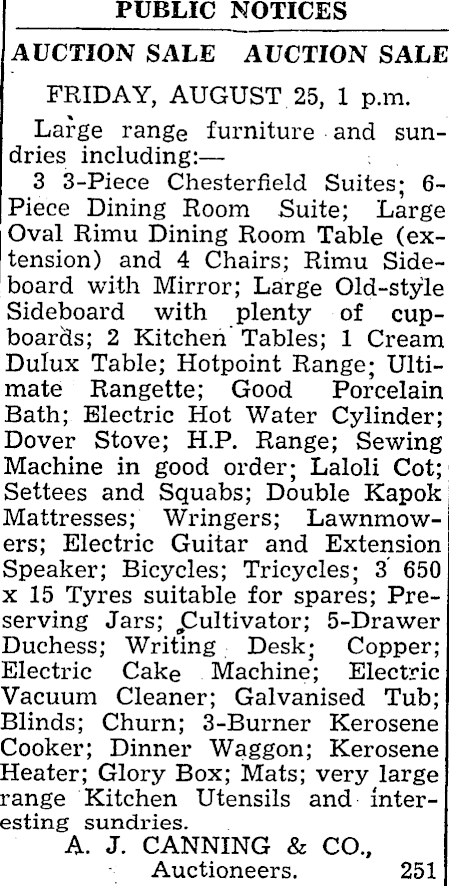 PUBLIC NOTICES

AUCTION SALE AUCTION SALE

FRIDAY, AUGUST 25, 1 p.m.

Large range furniture and sundries including:—

3 3-Piece Chesterfield Suites; 6-Piece Dining Room Suite; Large Oval Rimu Dining Room Table (extension) and 4 Chairs; Rimu Sideboard with Mirror; Large Old-style Sideboard with plenty of cupboards; 2 Kitchen Tables; 1 Cream Dulux Table; Hotpoint Range; Ultimate Rangette; Good Porcelain Bath; Electric Hot Water Cylinder; Dover Stove; H.P. Range; Sewing Machine in good order; Laloli Cot; Settees and Squabs; Double Kapok Mattresses; Wringers; Lawnmowers; Electric Guitar and Extension Speaker; Bicycles; Tricycles; 3 650 x 15 Tyres suitable for spares; Preserving Jars; Cultivator; 5-Drawer Duchess; Writing Desk; Copper; Electric Cake Machine; Electric Vacuum Cleaner; Galvanised Tub; Blinds; Churn; 3-Burner Kerosene Cooker; Dinner Waggon; Kerosene Heater; Glory Box; Mats; very large range Kitchen Utensils and interesting sundries.

A. J. CANNING & CO.,
Auctioneers. 251